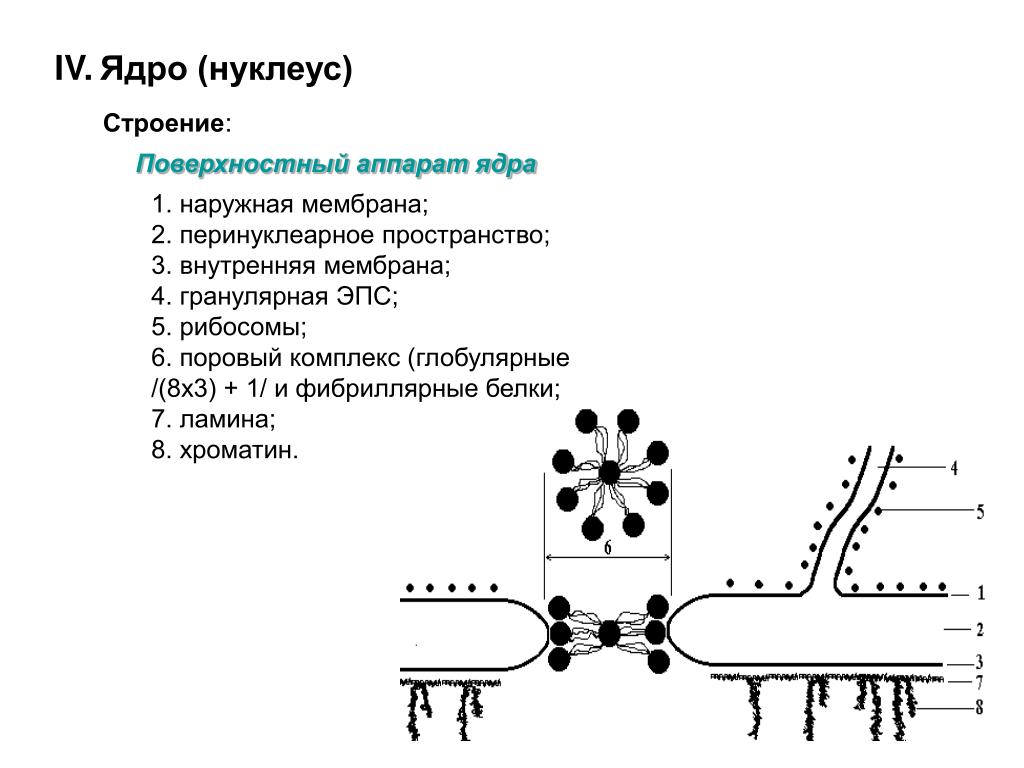 IV. Ядро (нуклеус)

Строение:

Поверхностный аппарат ядра

1. наружная мембрана;
2. перинуклеарное пространство;
3. внутренняя мембрана;
4. гранулярная ЭПС;
5. рибосомы;
6. поровый комплекс (глобулярные /(8х3) + 1/ и фибриллярные белки;
7. ламина;
8. хроматин.

6
4
5
1
2
3
7
8